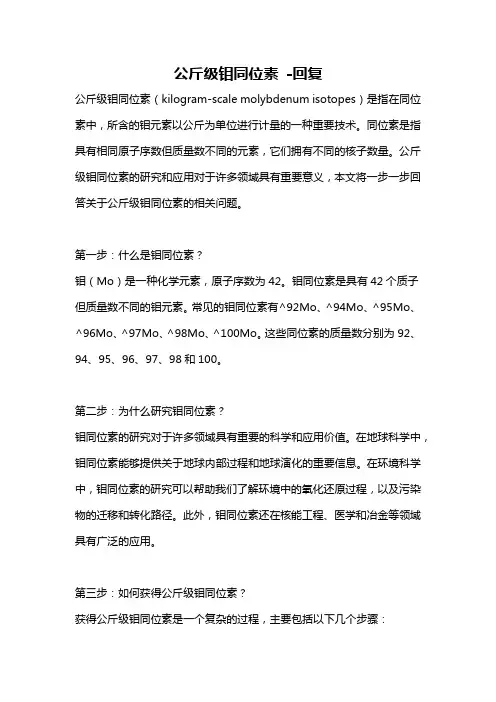 公斤级钼同位素 -回复

公斤级钼同位素（kilogram-scale molybdenum isotopes）是指在同位素中，所含的钼元素以公斤为单位进行计量的一种重要技术。同位素是指具有相同原子序数但质量数不同的元素，它们拥有不同的核子数量。公斤级钼同位素的研究和应用对于许多领域具有重要意义，本文将一步一步回答关于公斤级钼同位素的相关问题。

第一步：什么是钼同位素？

钼（Mo）是一种化学元素，原子序数为 42。钼同位素是具有 42 个质子但质量数不同的钼元素。常见的钼同位素有^92Mo、^94Mo、^95Mo、^96Mo、^97Mo、^98Mo、^100Mo。这些同位素的质量数分别为 92、94、95、96、97、98 和 100。

第二步：为什么研究钼同位素？

钼同位素的研究对于许多领域具有重要的科学和应用价值。在地球科学中，钼同位素能够提供关于地球内部过程和地球演化的重要信息。在环境科学中，钼同位素的研究可以帮助我们了解环境中的氧化还原过程，以及污染物的迁移和转化路径。此外，钼同位素还在核能工程、医学和冶金等领域具有广泛的应用。

第三步：如何获得公斤级钼同位素？

获得公斤级钼同位素是一个复杂的过程，主要包括以下几个步骤：